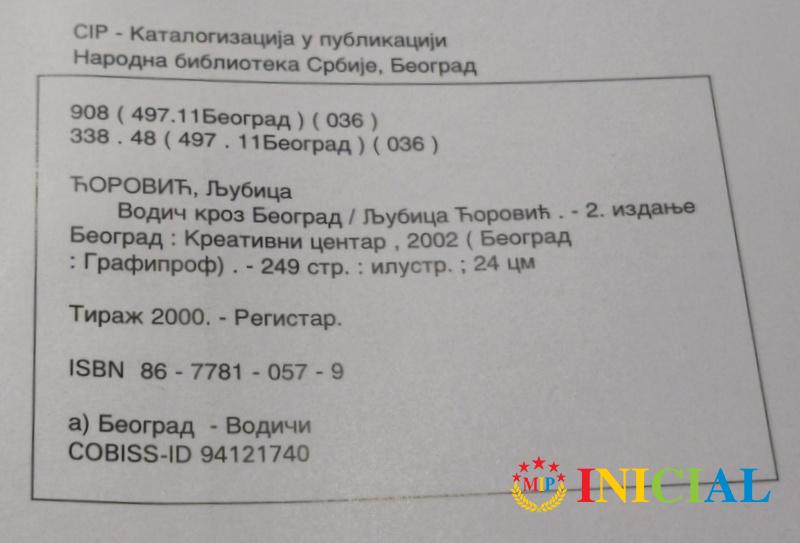 CIP - Каталогизација у публикацији
Народна библиотека Србије, Београд

908 ( 497.11Београд ) ( 036 )
338 . 48 ( 497 . 11Београд ) ( 036 )

ЋОРОВИЋ, Љубица
Водич кроз Београд / Љубица Ћоровић . - 2. издање
Београд : Креативни центар , 2002 ( Београд : Графипроф) . - 249 стр. : илустр. ; 24 цм

Тираж 2000. - Регистар.

ISBN 86 - 7781 - 057 - 9

а) Београд - Водичи
COBISS-ID 94121740

MIP INICIAL